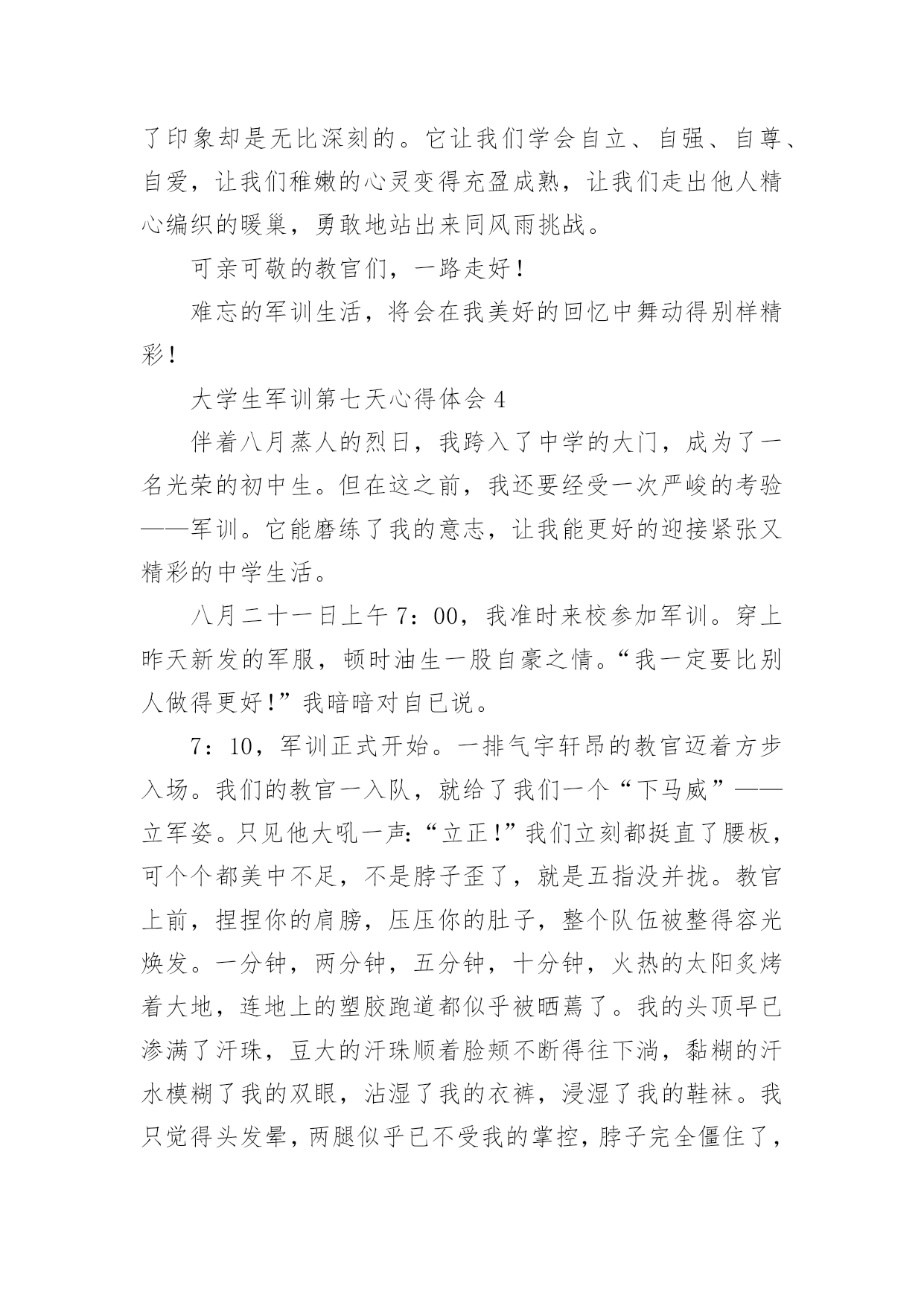 了印象却是无比深刻的。它让我们学会自立、自强、自尊、自爱，让我们稚嫩的心灵变得充盈成熟，让我们走出他人精心编织的暖巢，勇敢地站出来同风雨挑战。

可亲可敬的教官们，一路走好！

难忘的军训生活，将会在我美好的回忆中舞动得别样精彩！

大学生军训第七天心得体会 4

伴着八月蒸人的烈日，我跨入了中学的大门，成为了一名光荣的初中生。但在这之前，我还要经受一次严峻的考验——军训。它能磨练了我的意志，让我能更好的迎接紧张又精彩的中学生活。

八月二十一日上午 7：00，我准时来校参加军训。穿上昨天新发的军服，顿时油生一股自豪之情。“我一定要比别人做得更好！”我暗暗对自已说。

7：10，军训正式开始。一排气宇轩昂的教官迈着方步入场。我们的教官一入队，就给了我们一个“下马威”——立军姿。只见他大吼一声：“立正！”我们立刻都挺直了腰板，可个个都美中不足，不是脖子歪了，就是五指没并拢。教官上前，捏捏你的肩膀，压压你的肚子，整个队伍被整得容光焕发。一分钟，两分钟，五分钟，十分钟，火热的太阳炙烤着大地，连地上的塑胶跑道都似乎被晒蔫了。我的头顶早已渗满了汗珠，豆大的汗珠顺着脸颊不断得往下淌，黏糊的汗水模糊了我的双眼，沾湿了我的衣裤，浸湿了我的鞋袜。我只觉得头发晕，两腿似乎已不受我的掌控，脖子完全僵住了，